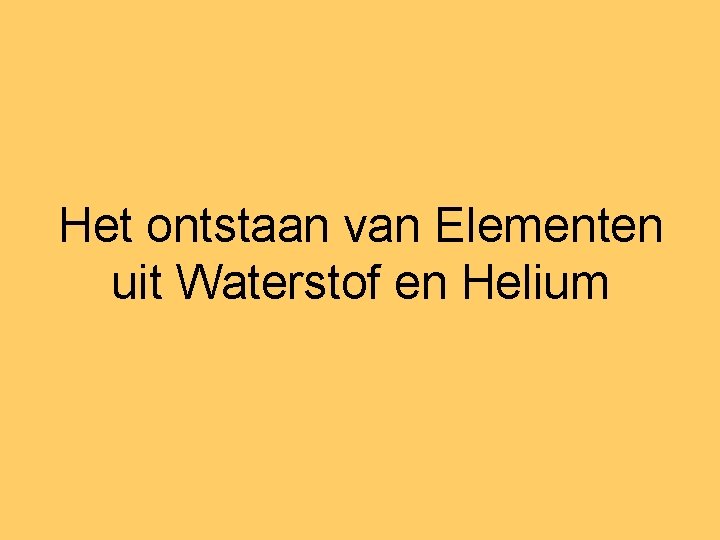 Het ontstaan van Elementen uit Waterstof en Helium